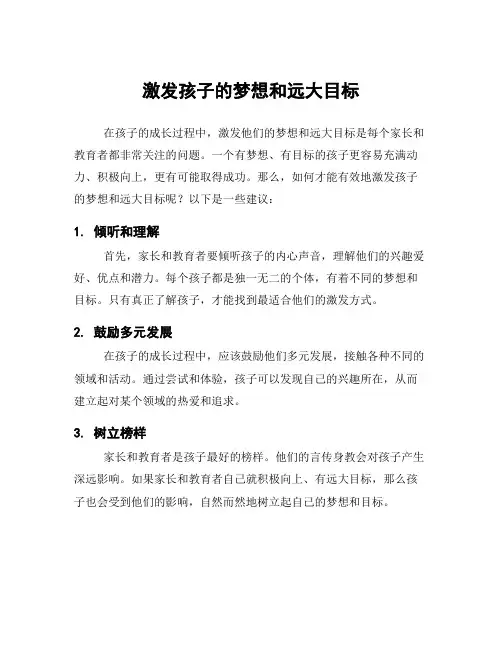 激发孩子的梦想和远大目标

在孩子的成长过程中，激发他们的梦想和远大目标是每个家长和教育者都非常关注的问题。一个有梦想、有目标的孩子更容易充满动力、积极向上，更有可能取得成功。那么，如何才能有效地激发孩子的梦想和远大目标呢？以下是一些建议：

1. 倾听和理解

首先，家长和教育者要倾听孩子的内心声音，理解他们的兴趣爱好、优点和潜力。每个孩子都是独一无二的个体，有着不同的梦想和目标。只有真正了解孩子，才能找到最适合他们的激发方式。

2. 鼓励多元发展

在孩子的成长过程中，应该鼓励他们多元发展，接触各种不同的领域和活动。通过尝试和体验，孩子可以发现自己的兴趣所在，从而建立起对某个领域的热爱和追求。

3. 树立榜样

家长和教育者是孩子最好的榜样。他们的言传身教会对孩子产生深远影响。如果家长和教育者自己就积极向上、有远大目标，那么孩子也会受到他们的影响，自然而然地树立起自己的梦想和目标。